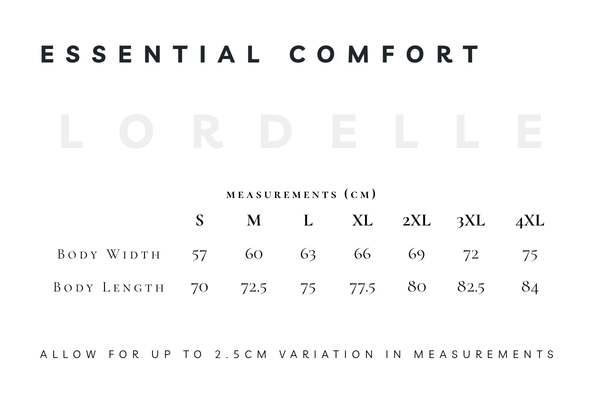 ESSENTIAL COMFORT

LORDELLE

MEASUREMENTS (CM)

| | S | M | L | XL | 2XL | 3XL | 4XL |
|---|---|---|---|---|---|---|---|
| Body Width | 57 | 60 | 63 | 66 | 69 | 72 | 75 |
| Body Length | 70 | 72.5 | 75 | 77.5 | 80 | 82.5 | 84 |

ALLOW FOR UP TO 2.5CM VARIATION IN MEASUREMENTS